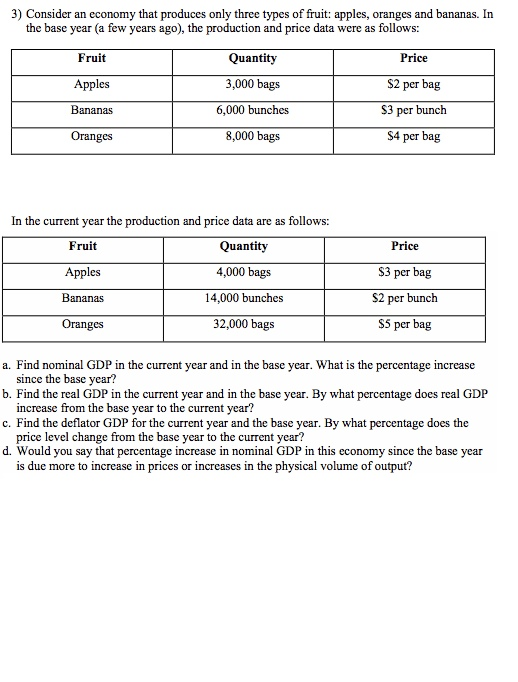 3) Consider an economy that produces only three types of fruit: apples, oranges and bananas. In the base year (a few years ago), the production and price data were as follows:

| Fruit | Quantity | Price |
|---|---|---|
| Apples | 3,000 bags | \$2 per bag |
| Bananas | 6,000 bunches | \$3 per bunch |
| Oranges | 8,000 bags | \$4 per bag |

In the current year the production and price data are as follows:

| Fruit | Quantity | Price |
|---|---|---|
| Apples | 4,000 bags | \$3 per bag |
| Bananas | 14,000 bunches | \$2 per bunch |
| Oranges | 32,000 bags | \$5 per bag |

a. Find nominal GDP in the current year and in the base year. What is the percentage increase since the base year?
b. Find the real GDP in the current year and in the base year. By what percentage does real GDP increase from the base year to the current year?
c. Find the deflator GDP for the current year and the base year. By what percentage does the price level change from the base year to the current year?
d. Would you say that percentage increase in nominal GDP in this economy since the base year is due more to increase in prices or increases in the physical volume of output?